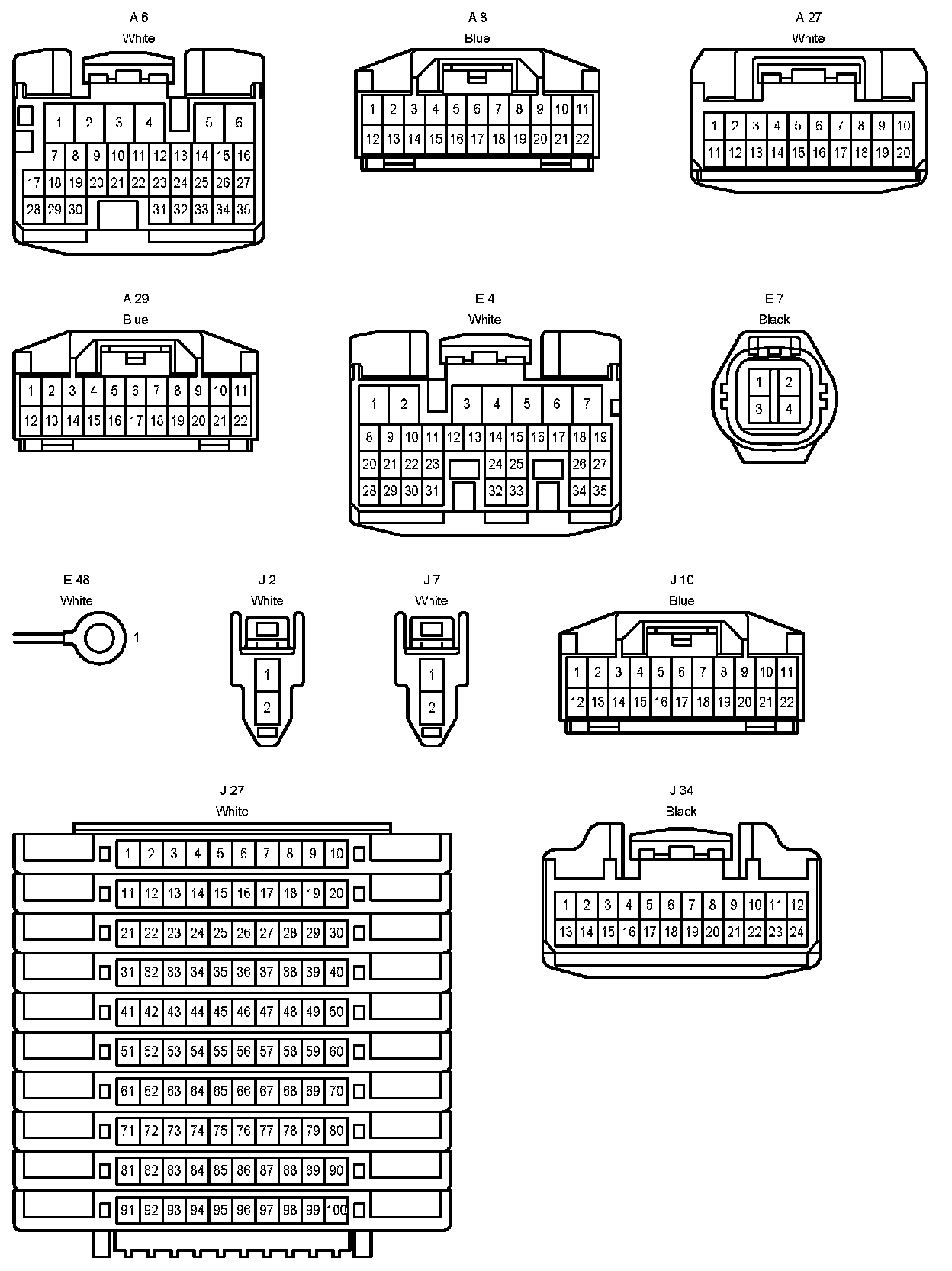 A 6
White

1 2 3 4 5 6
7 8 9 10 11 12 13 14 15 16
17 18 19 20 21 22 23 24 25 26 27
28 29 30 31 32 33 34 35

A 8
Blue

1 2 3 4 5 6 7 8 9 10 11
12 13 14 15 16 17 18 19 20 21 22

A 27
White

1 2 3 4 5 6 7 8 9 10
11 12 13 14 15 16 17 18 19 20

A 29
Blue

1 2 3 4 5 6 7 8 9 10 11
12 13 14 15 16 17 18 19 20 21 22

E 4
White

1 2 3 4 5 6 7
8 9 10 11 12 13 14 15 16 17 18 19
20 21 22 23 24 25 26 27
28 29 30 31 32 33 34 35

E 7
Black

1 2
3 4

E 48
White

1

J 2
White

1
2

J 7
White

1
2

J 10
Blue

1 2 3 4 5 6 7 8 9 10 11
12 13 14 15 16 17 18 19 20 21 22

J 27
White

1 2 3 4 5 6 7 8 9 10
11 12 13 14 15 16 17 18 19 20
21 22 23 24 25 26 27 28 29 30
31 32 33 34 35 36 37 38 39 40
41 42 43 44 45 46 47 48 49 50
51 52 53 54 55 56 57 58 59 60
61 62 63 64 65 66 67 68 69 70
71 72 73 74 75 76 77 78 79 80
81 82 83 84 85 86 87 88 89 90
91 92 93 94 95 96 97 98 99 100

J 34
Black

1 2 3 4 5 6 7 8 9 10 11 12
13 14 15 16 17 18 19 20 21 22 23 24